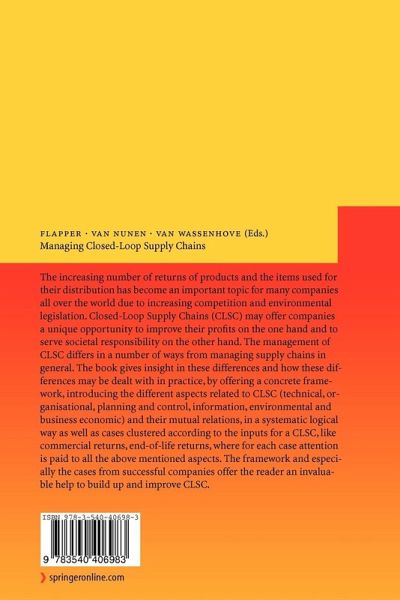 FLAPPER · VAN NUNEN · VAN WASSENHOVE (Eds.)
Managing Closed-Loop Supply Chains

The increasing number of returns of products and the items used for their distribution has become an important topic for many companies all over the world due to increasing competition and environmental legislation. Closed-Loop Supply Chains (CLSC) may offer companies a unique opportunity to improve their profits on the one hand and to serve societal responsibility on the other hand. The management of CLSC differs in a number of ways from managing supply chains in general. The book gives insight in these differences and how these differences may be dealt with in practice, by offering a concrete framework, introducing the different aspects related to CLSC (technical, organisational, planning and control, information, environmental and business economic) and their mutual relations, in a systematic logical way as well as cases clustered according to the inputs for a CLSC, like commercial returns, end-of-life returns, where for each case attention is paid to all the above mentioned aspects. The framework and especially the cases from successful companies offer the reader an invaluable help to build up and improve CLSC.

ISBN 978-3-540-40698-3

9 783540 406983

springeronline.com